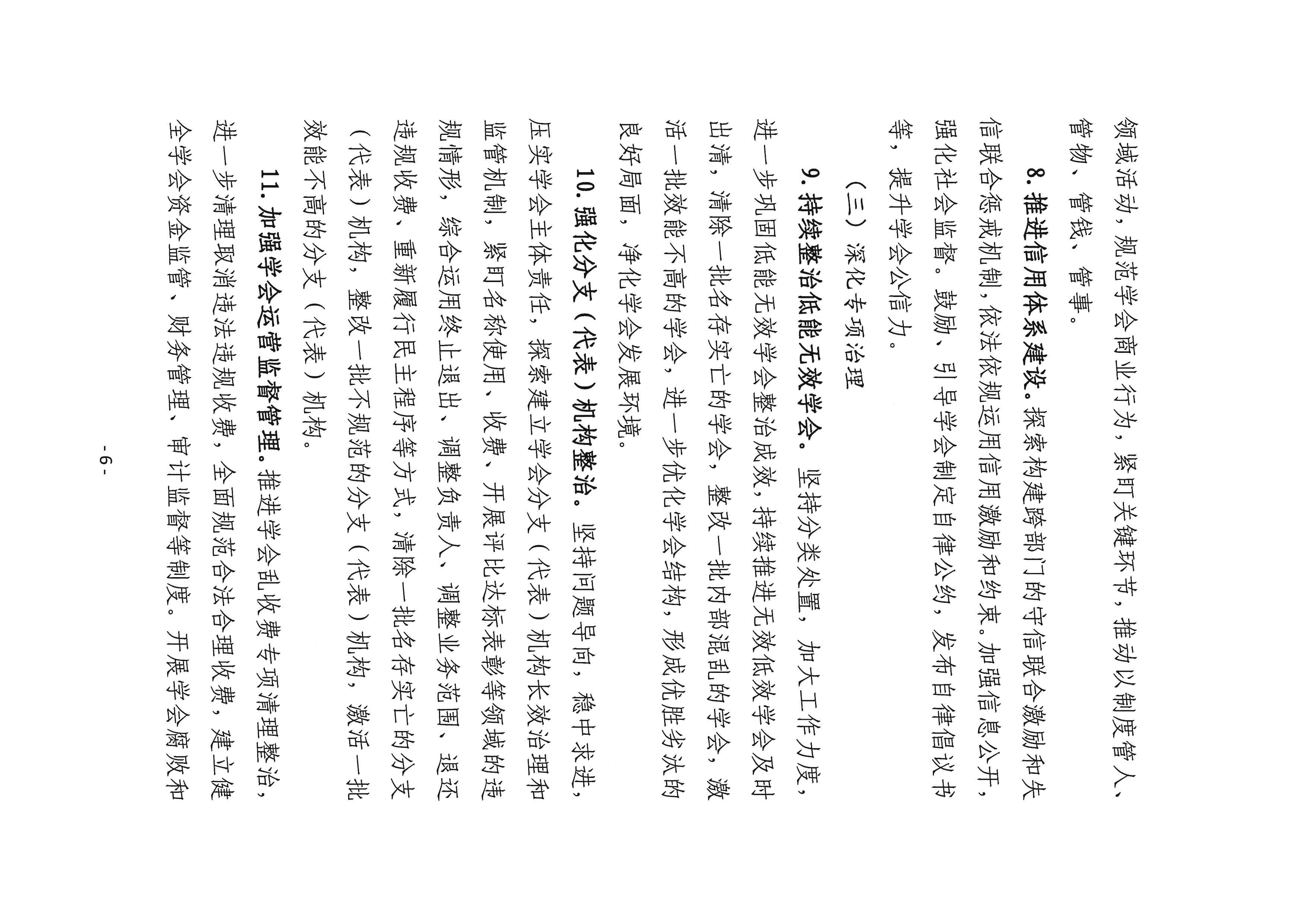 领域活动，规范学会商业行为，紧盯关键环节，推动以制度管人、管物、管钱、管事。

8. 推进信用体系建设。探索构建跨部门的守信联合激励和失信联合惩戒机制，依法依规运用信用激励和约束。加强信息公开，强化社会监督。鼓励、引导学会制定自律公约，发布自律倡议书等，提升学会公信力。

（三）深化专项治理

9. 持续整治低能无效学会。坚持分类处置，加大工作力度，进一步巩固低能无效学会整治成效，持续推进无效低效学会及时出清，清除一批名存实亡的学会，整改一批内部混乱的学会，激活一批效能不高的学会，进一步优化学会结构，形成优胜劣汰的良好局面，净化学会发展环境。

10. 强化分支（代表）机构整治。坚持问题导向，稳中求进，压实学会主体责任，探索建立学会分支（代表）机构长效治理和监管机制，紧盯名称使用、收费、开展评比达标表彰等领域的违规情形，综合运用终止退出、调整负责人、调整业务范围、退还违规收费、重新履行民主程序等方式，清除一批名存实亡的分支（代表）机构，整改一批不规范的分支（代表）机构，激活一批效能不高的分支（代表）机构。

11. 加强学会运营监督管理。推进学会乱收费专项清理整治，进一步清理取消违法违规收费，全面规范合法合理收费，建立健全学会资金监管、财务管理、审计监督等制度。开展学会腐败和

- 6 -